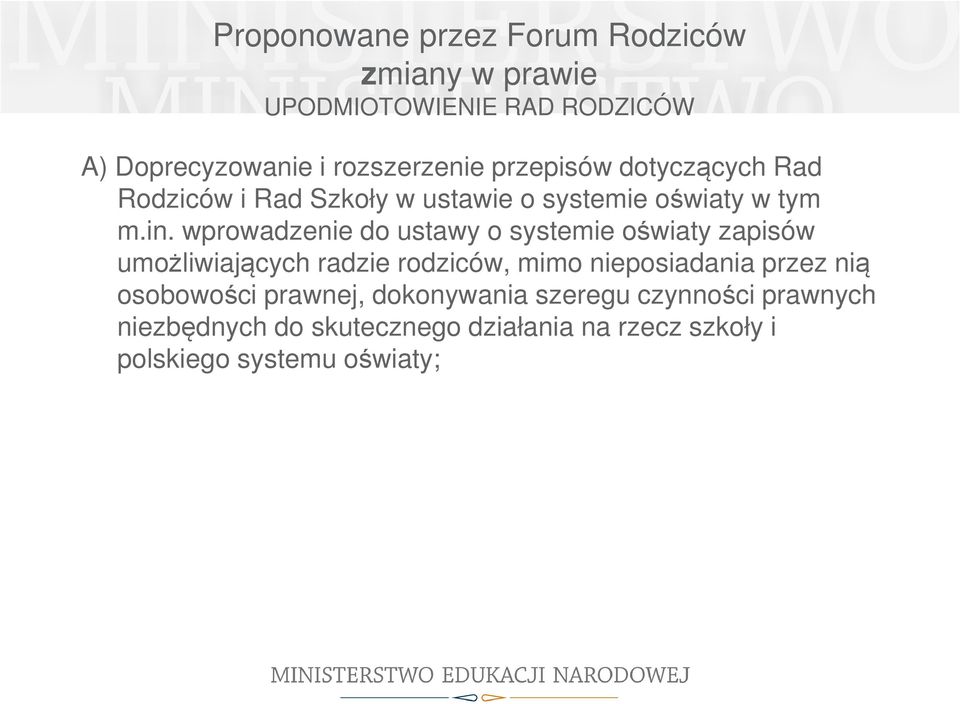 Proponowane przez Forum Rodziców zmiany w prawie
UPODMIOTOWIENIE RAD RODZICÓW

A) Doprecyzowanie i rozszerzenie przepisów dotyczących Rad Rodziców i Rad Szkoły w ustawie o systemie oświaty w tym m.in. wprowadzenie do ustawy o systemie oświaty zapisów umożliwiających radzie rodziców, mimo nieposiadania przez nią osobowości prawnej, dokonywania szeregu czynności prawnych niezbędnych do skutecznego działania na rzecz szkoły i polskiego systemu oświaty;

MINISTERSTWO EDUKACJI NARODOWEJ